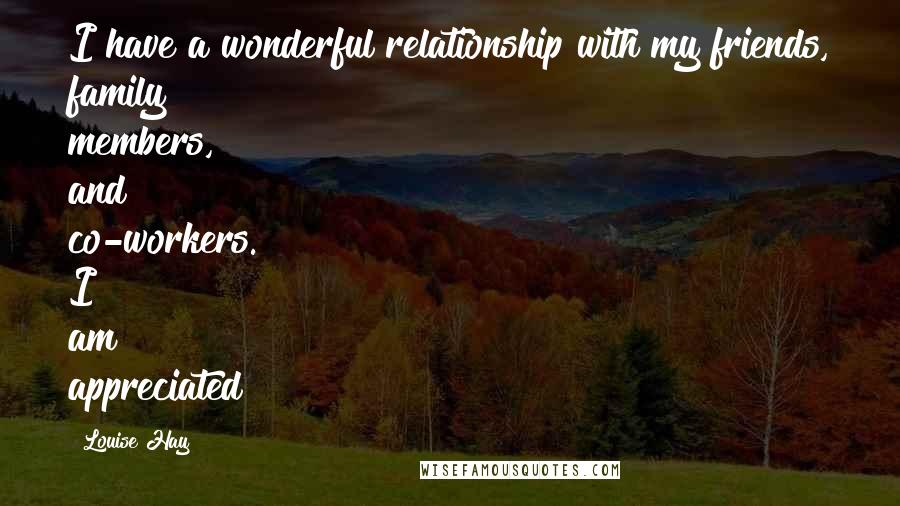 I have a wonderful relationship with my friends, family members, and co-workers. I am appreciated

Louise Hay

WISEFAMOUSQUOTES.COM